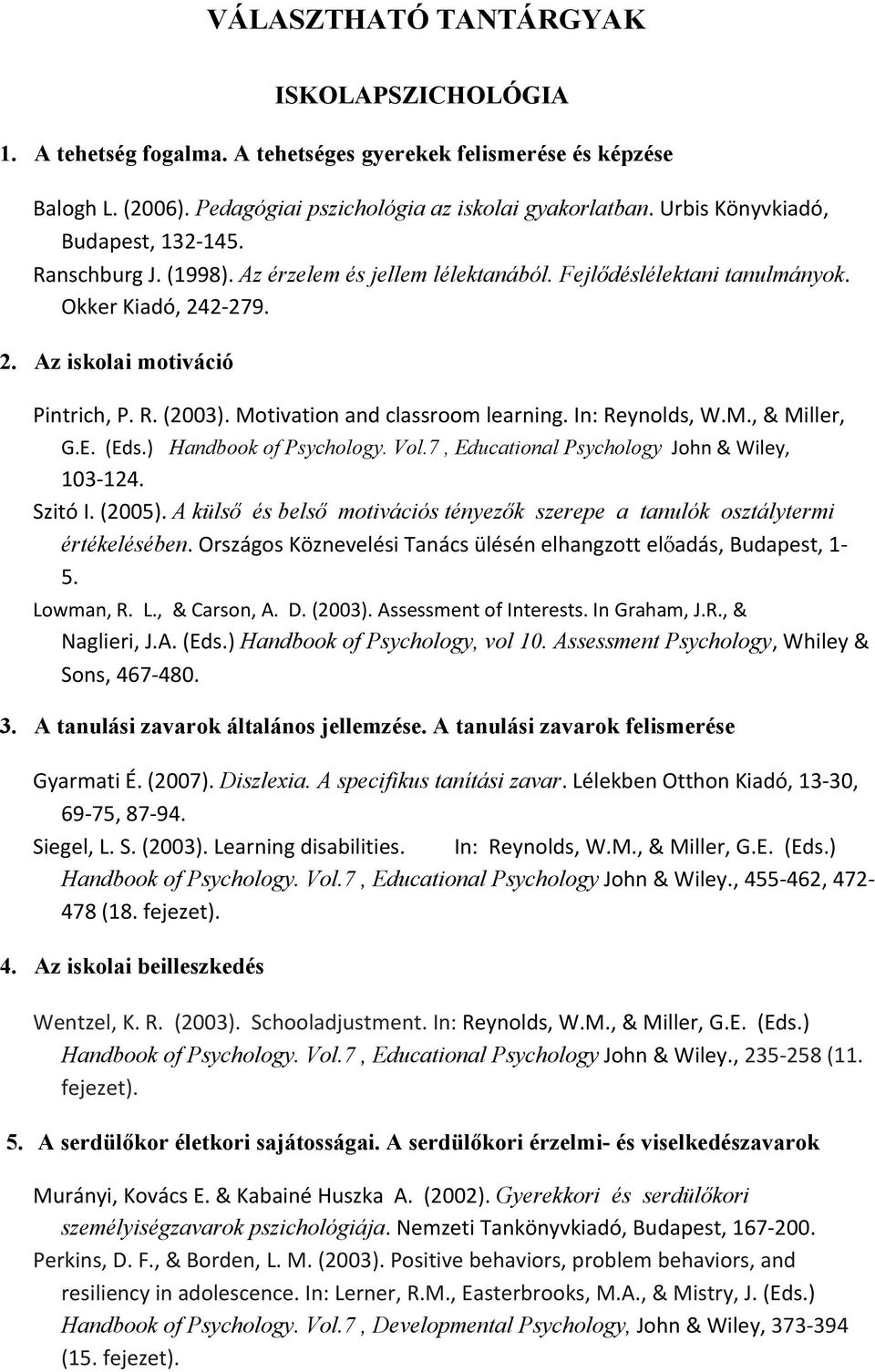 VÁLASZTHATÓ TANTÁRGYAK

ISKOLAPSZICHOLÓGIA

1. A tehetség fogalma. A tehetséges gyerekek felismerése és képzése

Balogh L. (2006). Pedagógiai pszichológia az iskolai gyakorlatban. Urbis Könyvkiadó, Budapest, 132-145.

Ranschburg J. (1998). Az érzelem és jellem lélektanából. Fejlődéslélektani tanulmányok. Okker Kiadó, 242-279.

2. Az iskolai motiváció

Pintrich, P. R. (2003). Motivation and classroom learning. In: Reynolds, W.M., & Miller, G.E. (Eds.) Handbook of Psychology. Vol.7 , Educational Psychology John & Wiley, 103-124.

Szitó I. (2005). A külső és belső motivációs tényezők szerepe a tanulók osztálytermi értékelésében. Országos Köznevelési Tanács ülésén elhangzott előadás, Budapest, 1-5.

Lowman, R. L., & Carson, A. D. (2003). Assessment of Interests. In Graham, J.R., & Naglieri, J.A. (Eds.) Handbook of Psychology, vol 10. Assessment Psychology, Whiley & Sons, 467-480.

3. A tanulási zavarok általános jellemzése. A tanulási zavarok felismerése

Gyarmati É. (2007). Diszlexia. A specifikus tanítási zavar. Lélekben Otthon Kiadó, 13-30, 69-75, 87-94.

Siegel, L. S. (2003). Learning disabilities. In: Reynolds, W.M., & Miller, G.E. (Eds.) Handbook of Psychology. Vol.7 , Educational Psychology John & Wiley., 455-462, 472-478 (18. fejezet).

4. Az iskolai beilleszkedés

Wentzel, K. R. (2003). Schooladjustment. In: Reynolds, W.M., & Miller, G.E. (Eds.) Handbook of Psychology. Vol.7 , Educational Psychology John & Wiley., 235-258 (11. fejezet).

5. A serdülőkor életkori sajátosságai. A serdülőkori érzelmi- és viselkedészavarok

Murányi, Kovács E. & Kabainé Huszka A. (2002). Gyerekkori és serdülőkori személyiségzavarok pszichológiája. Nemzeti Tankönyvkiadó, Budapest, 167-200.

Perkins, D. F., & Borden, L. M. (2003). Positive behaviors, problem behaviors, and resiliency in adolescence. In: Lerner, R.M., Easterbrooks, M.A., & Mistry, J. (Eds.) Handbook of Psychology. Vol.7 , Developmental Psychology, John & Wiley, 373-394 (15. fejezet).